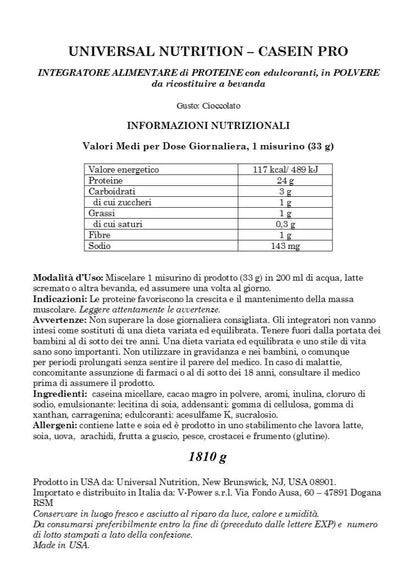 UNIVERSAL NUTRITION – CASEIN PRO

INTEGRATORE ALIMENTARE di PROTEINE con edulcoranti, in POLVERE da ricostituire a bevanda

Gusto: Cioccolato

INFORMAZIONI NUTRIZIONALI

Valori Medi per Dose Giornaliera, 1 misurino (33 g)

| Valore energetico | 117 kcal/ 489 kJ |
|---|---|
| Proteine | 24 g |
| Carboidrati | 3 g |
| di cui zuccheri | 1 g |
| Grassi | 1 g |
| di cui saturi | 0,3 g |
| Fibre | 1 g |
| Sodio | 143 mg |

Modalità d'Uso: Miscelare 1 misurino di prodotto (33 g) in 200 ml di acqua, latte scremato o altra bevanda, ed assumere una volta al giorno.
Indicazioni: Le proteine favoriscono la crescita e il mantenimento della massa muscolare. Leggere attentamente le avvertenze.
Avvertenze: Non superare la dose giornaliera consigliata. Gli integratori non vanno intesi come sostituti di una dieta variata ed equilibrata. Tenere fuori dalla portata dei bambini al di sotto dei tre anni. Una dieta variata ed equilibrata e uno stile di vita sano sono importanti. Non utilizzare in gravidanza e nei bambini, o comunque per periodi prolungati senza sentire il parere del medico. In caso di malattie, concomitante assunzione di farmaci o al di sotto dei 18 anni, consultare il medico prima di assumere il prodotto.
Ingredienti: caseina micellare, cacao magro in polvere, aromi, inulina, cloruro di sodio, emulsionante: lecitina di soia, addensanti: gomma di cellulosa, gomma di xanthan, carragenina; edulcoranti: acesulfame K, sucralosio.
Allergeni: contiene latte e soia ed è prodotto in uno stabilimento che lavora latte, soia, uova, arachidi, frutta a guscio, pesce, crostacei e frumento (glutine).

1810 g

Prodotto in USA da: Universal Nutrition, New Brunswick, NJ, USA 08901.
Importato e distribuito in Italia da: V-Power s.r.l. Via Fondo Ausa, 60 – 47891 Dogana RSM
Conservare in luogo fresco e asciutto al riparo da luce, calore e umidità.
Da consumarsi preferibilmente entro la fine di (preceduto dalle lettere EXP) e numero di lotto stampati a lato della confezione.
Made in USA.